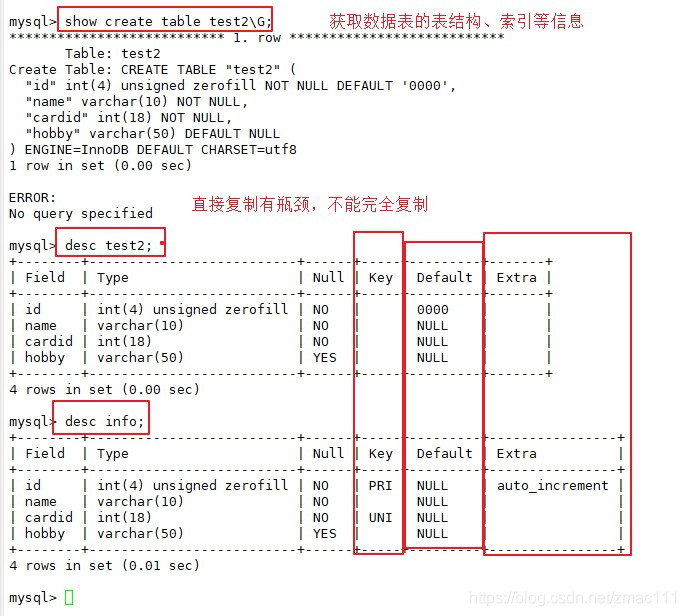 mysql> show create table test2\G;
获取数据表的表结构、索引等信息
*************************** 1. row ***************************
Table: test2
Create Table: CREATE TABLE "test2" (
"id" int(4) unsigned zerofill NOT NULL DEFAULT '0000',
"name" varchar(10) NOT NULL,
"cardid" int(18) NOT NULL,
"hobby" varchar(50) DEFAULT NULL
) ENGINE=InnoDB DEFAULT CHARSET=utf8
1 row in set (0.00 sec)

ERROR:
No query specified
直接复制有瓶颈，不能完全复制

mysql> desc test2;

| Field | Type | Null | Key | Default | Extra |
|---|---|---|---|---|---|
| id | int(4) unsigned zerofill | NO | | 0000 | |
| name | varchar(10) | NO | | NULL | |
| cardid | int(18) | NO | | NULL | |
| hobby | varchar(50) | YES | | NULL | |

4 rows in set (0.00 sec)

mysql> desc info;

| Field | Type | Null | Key | Default | Extra |
|---|---|---|---|---|---|
| id | int(4) unsigned zerofill | NO | PRI | NULL | auto_increment |
| name | varchar(10) | NO | | NULL | |
| cardid | int(18) | NO | UNI | NULL | |
| hobby | varchar(50) | YES | | NULL | |

4 rows in set (0.01 sec)

mysql>

https://blog.csdn.net/zmac111